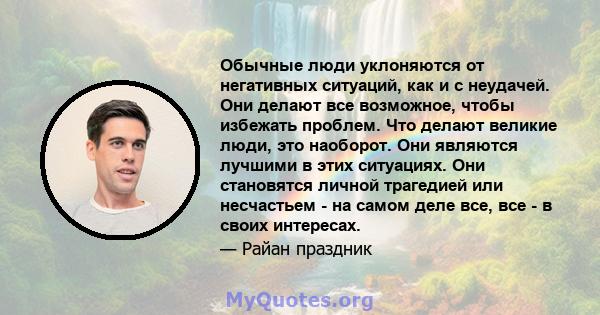 Обычные люди уклоняются от негативных ситуаций, как и с неудачей. Они делают все возможное, чтобы избежать проблем. Что делают великие люди, это наоборот. Они являются лучшими в этих ситуациях. Они становятся личной трагедией или несчастьем - на самом деле все, все - в своих интересах.

— Райан праздник

MyQuotes.org